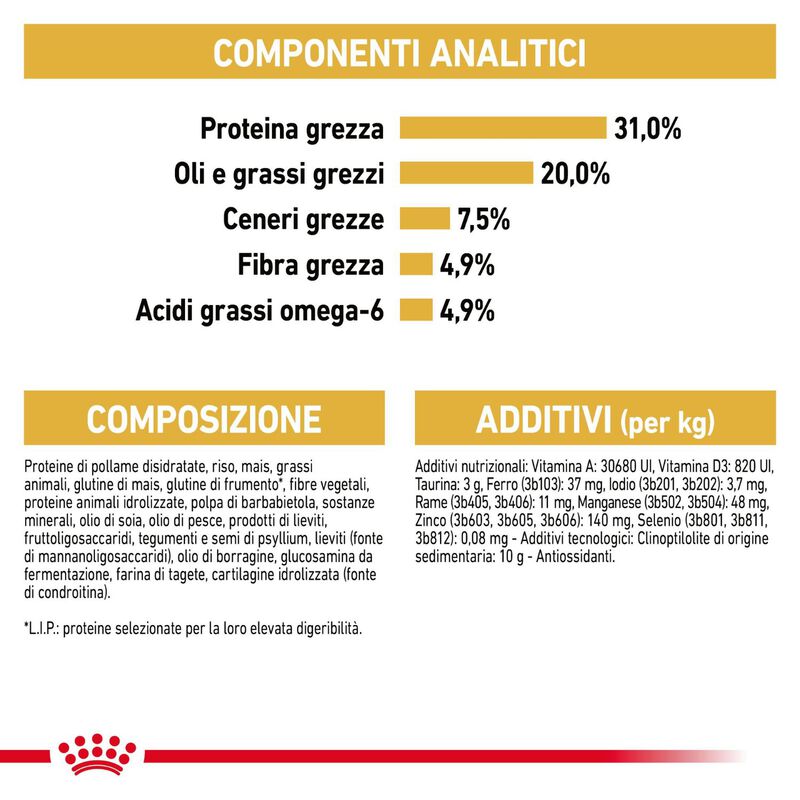 COMPONENTI ANALITICI

Proteina grezza 31,0%
Oli e grassi grezzi 20,0%
Ceneri grezze 7,5%
Fibra grezza 4,9%
Acidi grassi omega-6 4,9%

COMPOSIZIONE

Proteine di pollame disidratate, riso, mais, grassi animali, glutine di mais, glutine di frumento*, fibre vegetali, proteine animali idrolizzate, polpa di barbabietola, sostanze minerali, olio di soia, olio di pesce, prodotti di lieviti, fruttoligosaccaridi, tegumenti e semi di psyllium, lieviti (fonte di mannanoligosaccaridi), olio di borragine, glucosamina da fermentazione, farina di tagete, cartilagine idrolizzata (fonte di condroitina).

*L.I.P.: proteine selezionate per la loro elevata digeribilità.

ADDITIVI (per kg)

Additivi nutrizionali: Vitamina A: 30680 UI, Vitamina D3: 820 UI, Taurina: 3 g, Ferro (3b103): 37 mg, Iodio (3b201, 3b202): 3,7 mg, Rame (3b405, 3b406): 11 mg, Manganese (3b502, 3b504): 48 mg, Zinco (3b603, 3b605, 3b606): 140 mg, Selenio (3b801, 3b811, 3b812): 0,08 mg - Additivi tecnologici: Clinoptilolite di origine sedimentaria: 10 g - Antiossidanti.